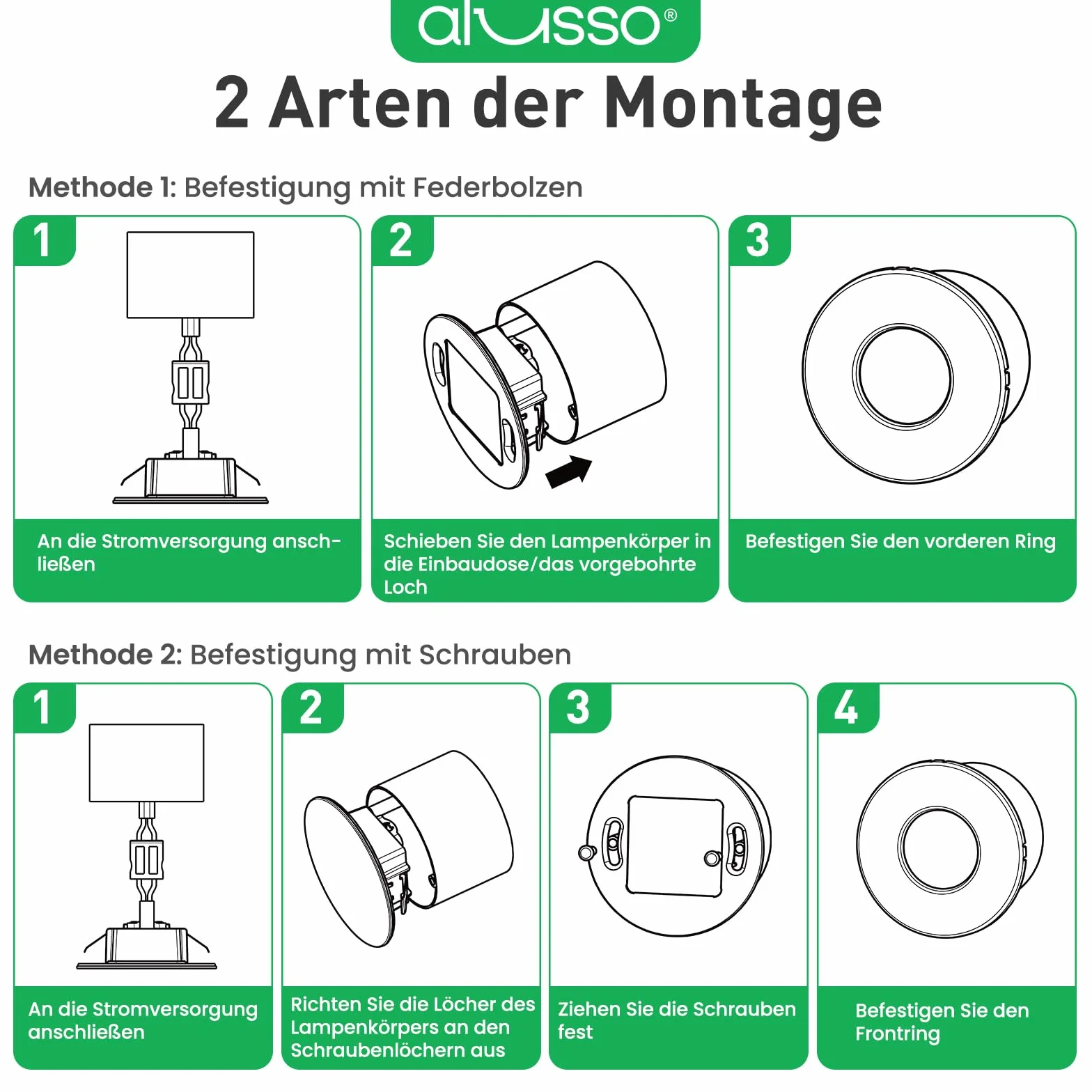 alusso®

2 Arten der Montage

Methode 1: Befestigung mit Federbolzen

1

An die Stromversorgung anschließen

2

Schieben Sie den Lampenkörper in die Einbaudose/das vorgebohrte Loch

3

Befestigen Sie den vorderen Ring

Methode 2: Befestigung mit Schrauben

1

An die Stromversorgung anschließen

2

Richten Sie die Löcher des Lampenkörpers an den Schraubenlöchern aus

3

Ziehen Sie die Schrauben fest

4

Befestigen Sie den Frontring